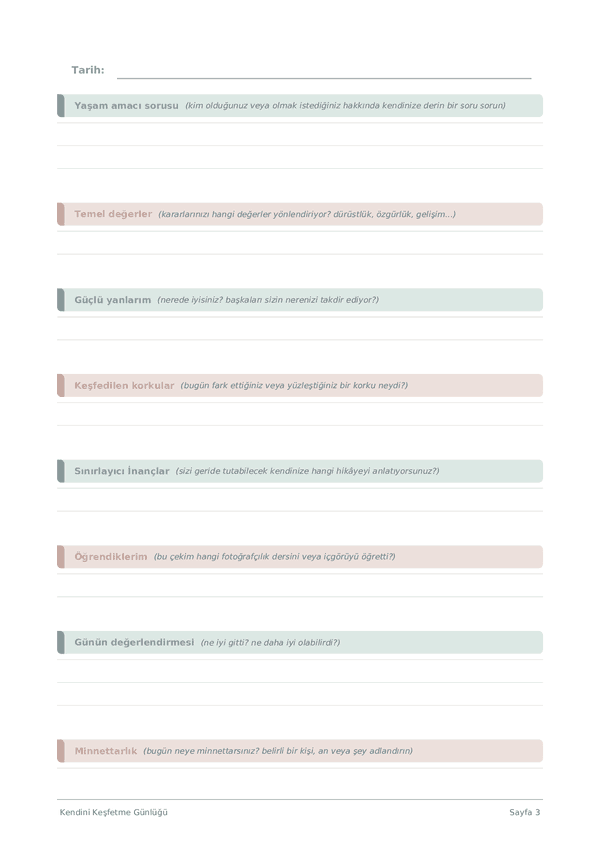 Tarih:

Yaşam amacı sorusu (kim olduğunuz veya olmak istediğiniz hakkında kendinize derin bir soru sorun)

Temel değerler (kararlarınızı hangi değerler yönlendiriyor? dürüstlük, özgürlük, gelişim...)

Güçlü yanlarım (nerede iyisiniz? başkaları sizin nerenizi takdir ediyor?)

Keşfedilen korkular (bugün fark ettiğiniz veya yüzleştiğiniz bir korku neydi?)

Sınırlayıcı İnançlar (sizi geride tutabilecek kendinize hangi hikâyeyi anlatıyorsunuz?)

Öğrendiklerim (bu çekim hangi fotoğrafçılık dersini veya içgörüyü öğretti?)

Günün değerlendirmesi (ne iyi gitti? ne daha iyi olabilirdi?)

Minnettarlık (bugün neye minnettarsınız? belirli bir kişi, an veya şey adlandırın)

Kendini Keşfetme Günlüğü

Sayfa 3